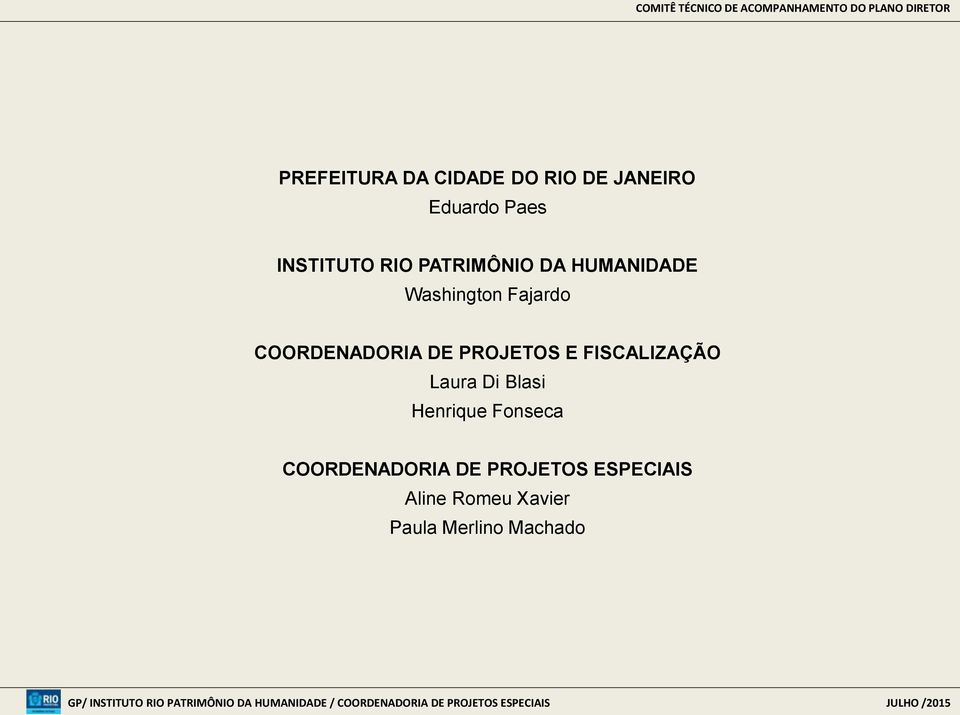 COMITÊ TÉCNICO DE ACOMPANHAMENTO DO PLANO DIRETOR

PREFEITURA DA CIDADE DO RIO DE JANEIRO
Eduardo Paes

INSTITUTO RIO PATRIMÔNIO DA HUMANIDADE
Washington Fajardo

COORDENADORIA DE PROJETOS E FISCALIZAÇÃO
Laura Di Blasi
Henrique Fonseca

COORDENADORIA DE PROJETOS ESPECIAIS
Aline Romeu Xavier
Paula Merlino Machado

RIO

GP/ INSTITUTO RIO PATRIMÔNIO DA HUMANIDADE / COORDENADORIA DE PROJETOS ESPECIAIS

JULHO /2015